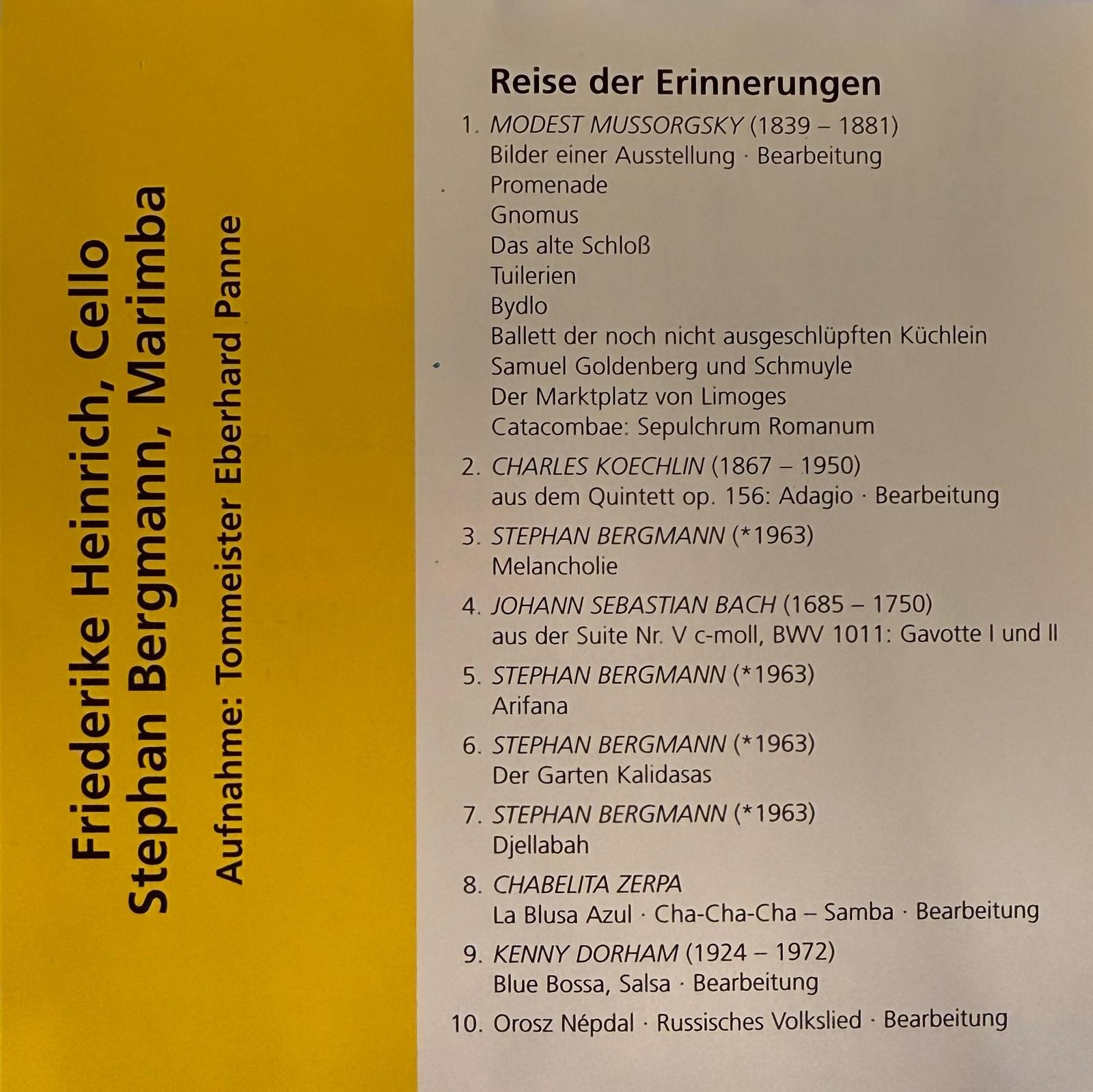 Friederike Heinrich, Cello
Stephan Bergmann, Marimba
Aufnahme: Tonmeister Eberhard Panne

Reise der Erinnerungen

1. MODEST MUSSORGSKY (1839 – 1881)
Bilder einer Ausstellung · Bearbeitung
Promenade
Gnomus
Das alte Schloß
Tuilerien
Bydlo
Ballett der noch nicht ausgeschlüpften Küchlein
Samuel Goldenberg und Schmuyle
Der Marktplatz von Limoges
Catacombae: Sepulchrum Romanum

2. CHARLES KOECHLIN (1867 – 1950)
aus dem Quintett op. 156: Adagio · Bearbeitung

3. STEPHAN BERGMANN (*1963)
Melancholie

4. JOHANN SEBASTIAN BACH (1685 – 1750)
aus der Suite Nr. V c-moll, BWV 1011: Gavotte I und II

5. STEPHAN BERGMANN (*1963)
Arifana

6. STEPHAN BERGMANN (*1963)
Der Garten Kalidasas

7. STEPHAN BERGMANN (*1963)
Djellabah

8. CHABELITA ZERPA
La Blusa Azul · Cha-Cha-Cha – Samba · Bearbeitung

9. KENNY DORHAM (1924 – 1972)
Blue Bossa, Salsa · Bearbeitung

10. Orosz Népdal · Russisches Volkslied · Bearbeitung